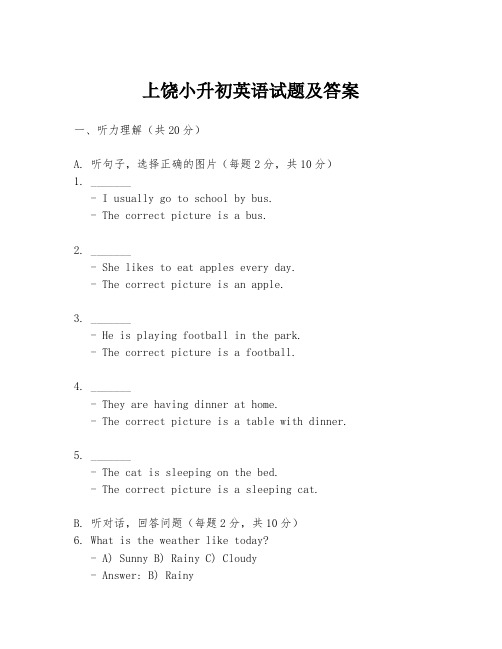 上饶小升初英语试题及答案

一、听力理解（共20分）

A. 听句子，选择正确的图片（每题2分，共10分）
1. _______
- I usually go to school by bus.
- The correct picture is a bus.

2. _______
- She likes to eat apples every day.
- The correct picture is an apple.

3. _______
- He is playing football in the park.
- The correct picture is a football.

4. _______
- They are having dinner at home.
- The correct picture is a table with dinner.

5. _______
- The cat is sleeping on the bed.
- The correct picture is a sleeping cat.

B. 听对话，回答问题（每题2分，共10分）
6. What is the weather like today?
- A) Sunny B) Rainy C) Cloudy
- Answer: B) Rainy